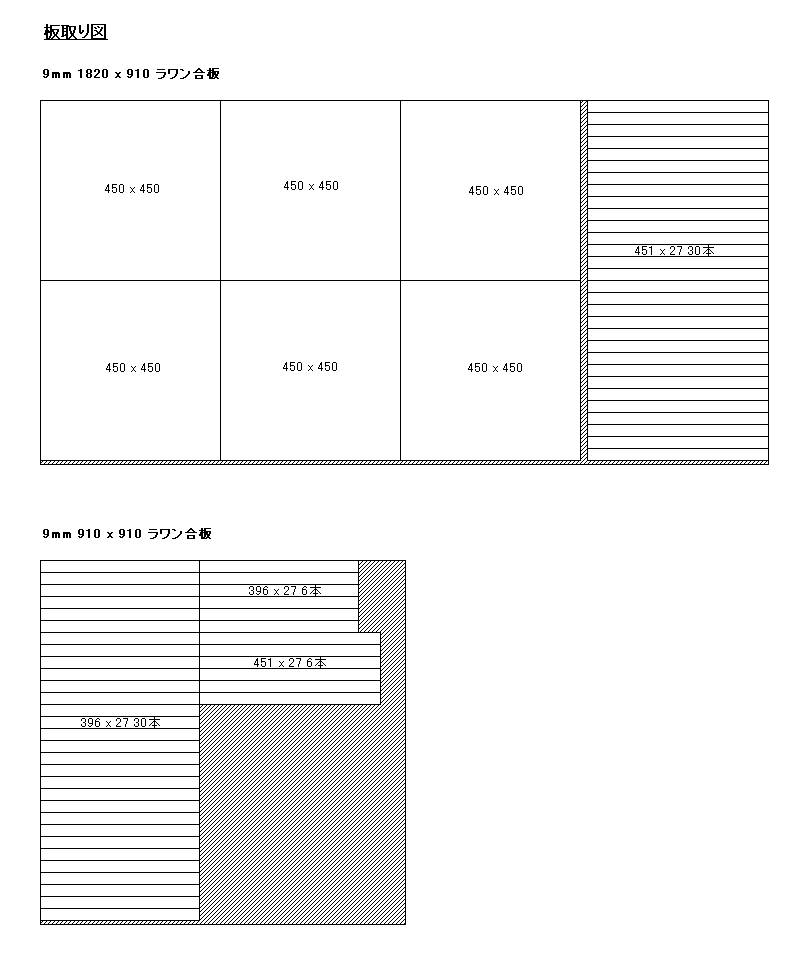 板取り図

9mm 1820 x 910 ラワン合板

450 x 450

450 x 450

450 x 450

451 x 27 30本

450 x 450

450 x 450

450 x 450

9mm 910 x 910 ラワン合板

396 x 27 6本

451 x 27 6本

396 x 27 30本